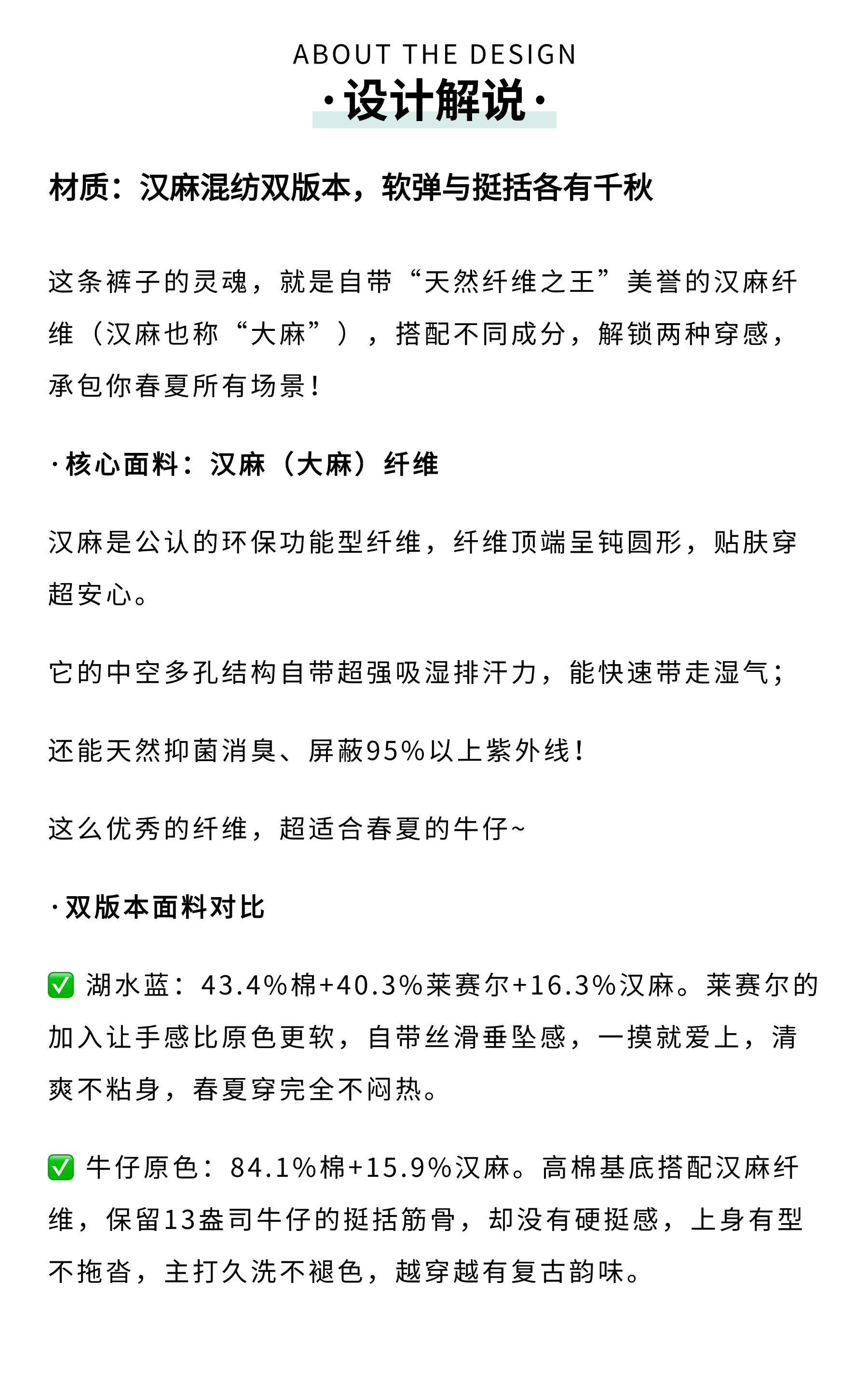 ABOUT THE DESIGN

·设计解说·

材质：汉麻混纺双版本，软弹与挺括各有千秋

这条裤子的灵魂，就是自带“天然纤维之王”美誉的汉麻纤维（汉麻也称“大麻”），搭配不同成分，解锁两种穿感，承包你春夏所有场景！

·核心面料：汉麻（大麻）纤维

汉麻是公认的环保功能型纤维，纤维顶端呈钝圆形，贴肤穿超安心。

它的中空多孔结构自带超强吸湿排汗力，能快速带走湿气；

还能天然抑菌消臭、屏蔽95%以上紫外线！

这么优秀的纤维，超适合春夏的牛仔~

·双版本面料对比

✅ 湖水蓝：43.4%棉+40.3%莱赛尔+16.3%汉麻。莱赛尔的加入让手感比原色更软，自带丝滑垂坠感，一摸就爱上，清爽不粘身，春夏穿完全不闷热。

✅ 牛仔原色：84.1%棉+15.9%汉麻。高棉基底搭配汉麻纤维，保留13盎司牛仔的挺括筋骨，却没有硬挺感，上身有型不拖沓，主打久洗不褪色，越穿越有复古韵味。